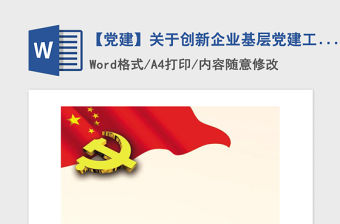 W

【党建】关于创新企业基层党建工...

Word格式/A4打印/内容随意修改